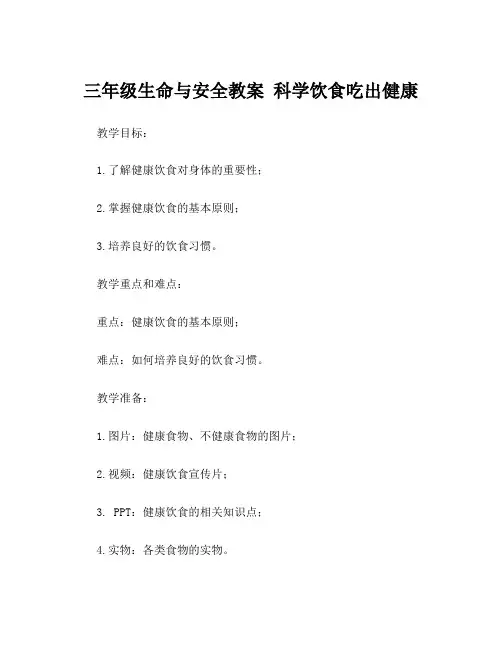 三年级生命与安全教案 科学饮食吃出健康

教学目标：

1. 了解健康饮食对身体的重要性；

2. 掌握健康饮食的基本原则；

3. 培养良好的饮食习惯。

教学重点和难点：

重点：健康饮食的基本原则；

难点：如何培养良好的饮食习惯。

教学准备：

1. 图片：健康食物、不健康食物的图片；

2. 视频：健康饮食宣传片；

3. PPT：健康饮食的相关知识点；

4. 实物：各类食物的实物。